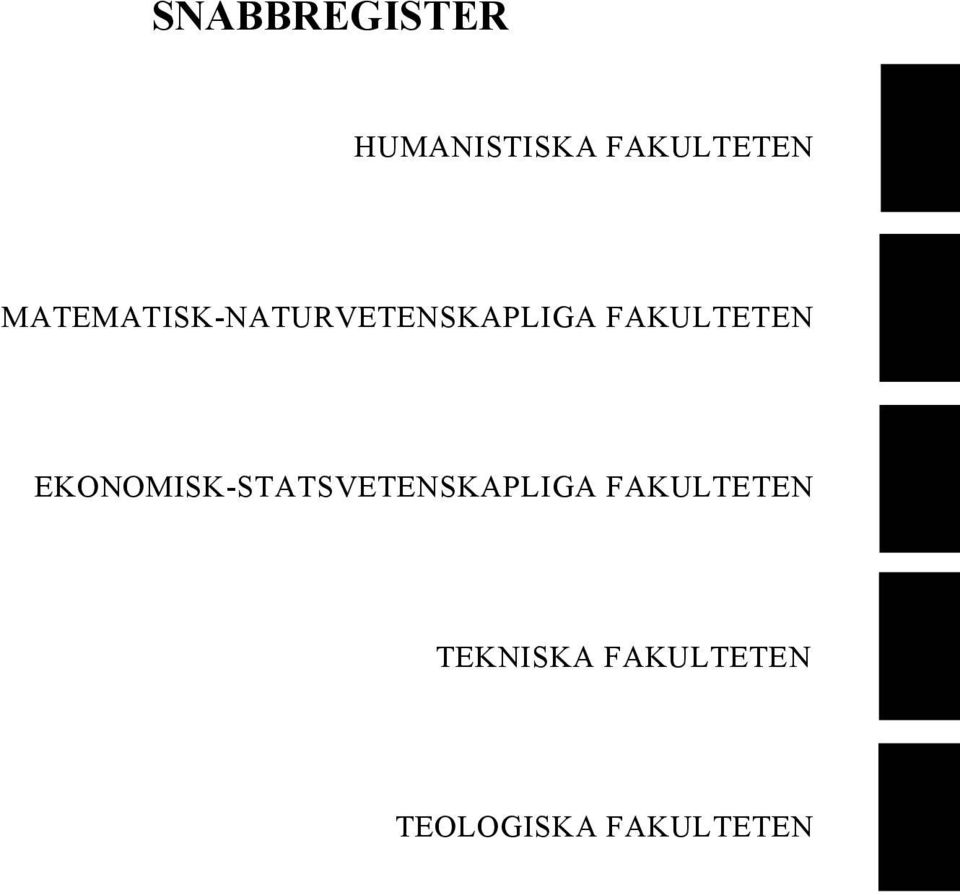 SNABBREGISTER

HUMANISTISKA FAKULTETEN

MATEMATISK-NATURVETENSKAPLIGA FAKULTETEN

EKONOMISK-STATSVETENSKAPLIGA FAKULTETEN

TEKNISKA FAKULTETEN

TEOLOGISKA FAKULTETEN